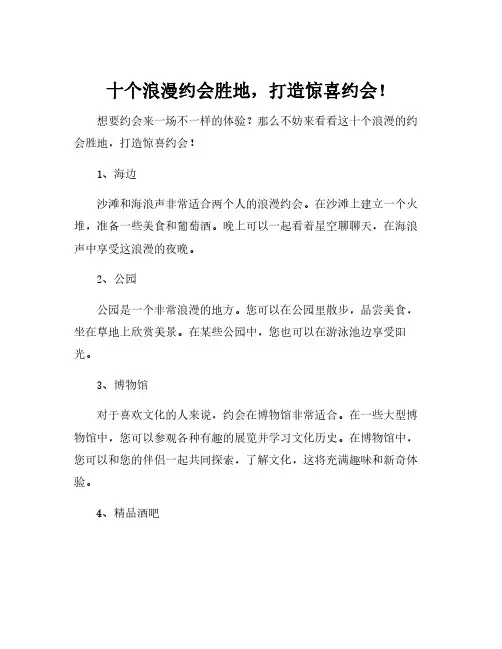 十个浪漫约会胜地，打造惊喜约会！

想要约会来一场不一样的体验？那么不妨来看看这十个浪漫的约会胜地，打造惊喜约会！

1、海边

沙滩和海浪声非常适合两个人的浪漫约会。在沙滩上建立一个火堆，准备一些美食和葡萄酒。晚上可以一起看着星空聊聊天，在海浪声中享受这浪漫的夜晚。

2、公园

公园是一个非常浪漫的地方。您可以在公园里散步，品尝美食，坐在草地上欣赏美景。在某些公园中，您也可以在游泳池边享受阳光。

3、博物馆

对于喜欢文化的人来说，约会在博物馆非常适合。在一些大型博物馆中，您可以参观各种有趣的展览并学习文化历史。在博物馆中，您可以和您的伴侣一起共同探索，了解文化，这将充满趣味和新奇体验。

4、精品酒吧